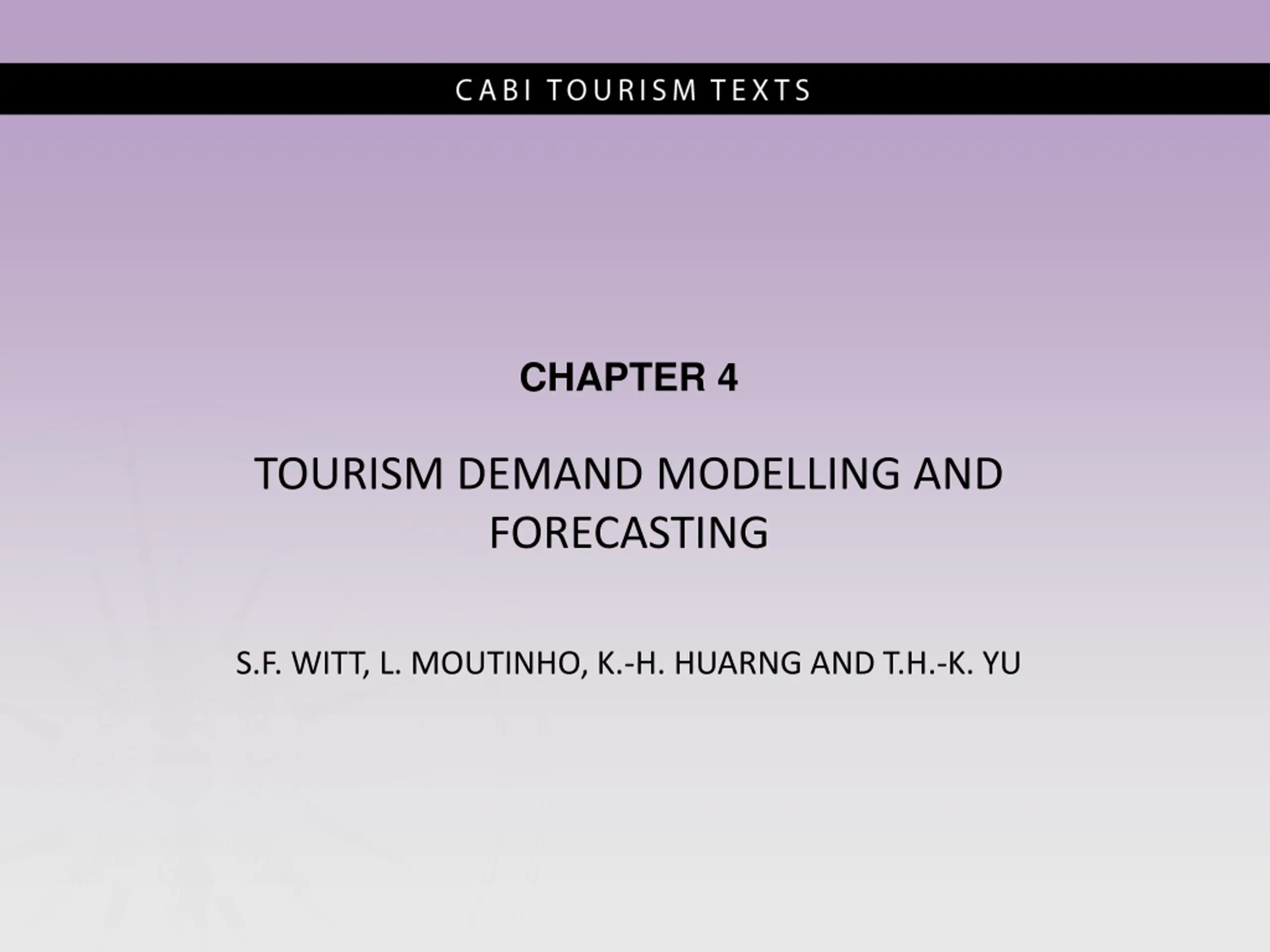 CABI TOURISM TEXTS

CHAPTER 4

TOURISM DEMAND MODELLING AND FORECASTING

S.F. WITT, L. MOUTINHO, K.-H. HUARNG AND T.H.-K. YU